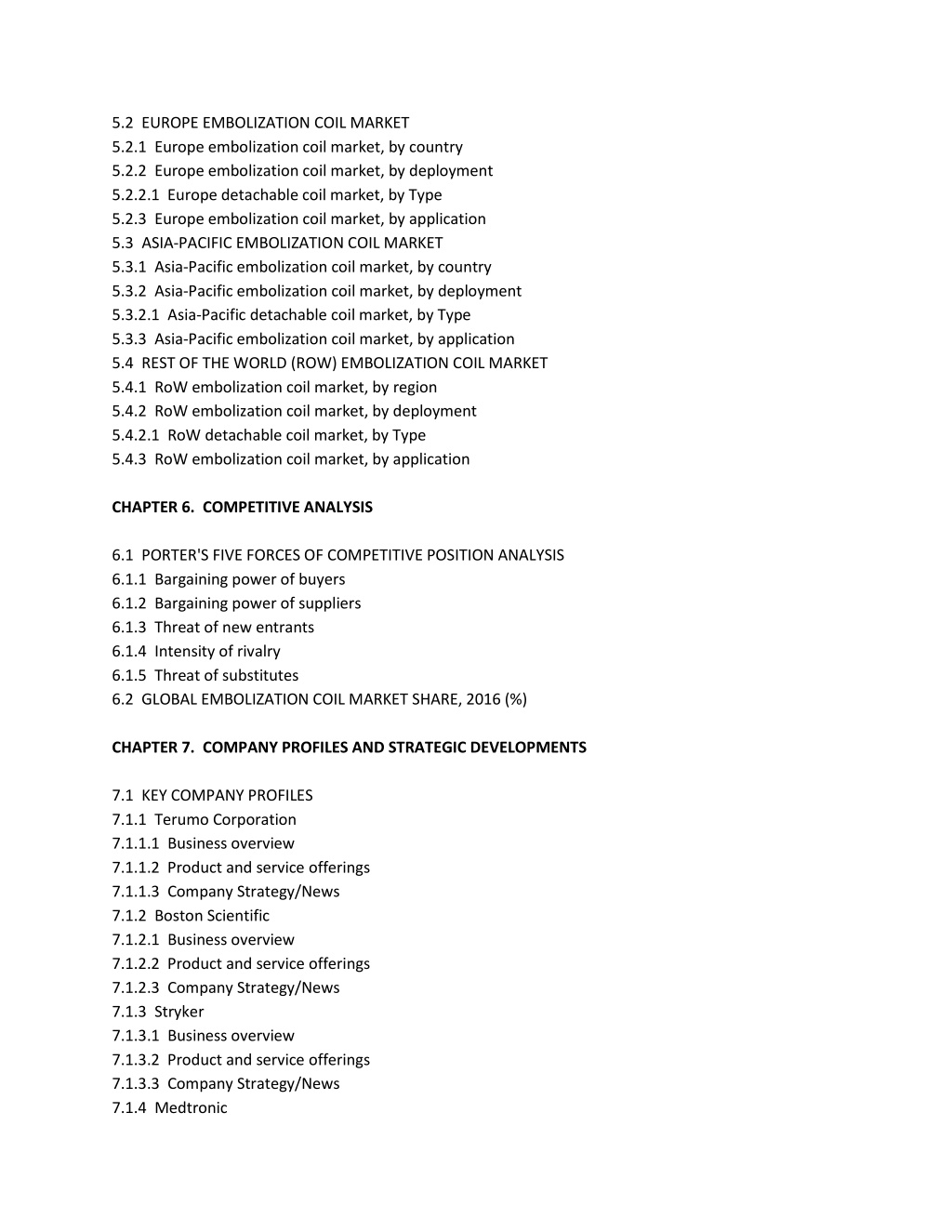 5.2 EUROPE EMBOLIZATION COIL MARKET
5.2.1 Europe embolization coil market, by country
5.2.2 Europe embolization coil market, by deployment
5.2.2.1 Europe detachable coil market, by Type
5.2.3 Europe embolization coil market, by application
5.3 ASIA-PACIFIC EMBOLIZATION COIL MARKET
5.3.1 Asia-Pacific embolization coil market, by country
5.3.2 Asia-Pacific embolization coil market, by deployment
5.3.2.1 Asia-Pacific detachable coil market, by Type
5.3.3 Asia-Pacific embolization coil market, by application
5.4 REST OF THE WORLD (ROW) EMBOLIZATION COIL MARKET
5.4.1 RoW embolization coil market, by region
5.4.2 RoW embolization coil market, by deployment
5.4.2.1 RoW detachable coil market, by Type
5.4.3 RoW embolization coil market, by application

CHAPTER 6. COMPETITIVE ANALYSIS

6.1 PORTER'S FIVE FORCES OF COMPETITIVE POSITION ANALYSIS
6.1.1 Bargaining power of buyers
6.1.2 Bargaining power of suppliers
6.1.3 Threat of new entrants
6.1.4 Intensity of rivalry
6.1.5 Threat of substitutes
6.2 GLOBAL EMBOLIZATION COIL MARKET SHARE, 2016 (%)

CHAPTER 7. COMPANY PROFILES AND STRATEGIC DEVELOPMENTS

7.1 KEY COMPANY PROFILES
7.1.1 Terumo Corporation
7.1.1.1 Business overview
7.1.1.2 Product and service offerings
7.1.1.3 Company Strategy/News
7.1.2 Boston Scientific
7.1.2.1 Business overview
7.1.2.2 Product and service offerings
7.1.2.3 Company Strategy/News
7.1.3 Stryker
7.1.3.1 Business overview
7.1.3.2 Product and service offerings
7.1.3.3 Company Strategy/News
7.1.4 Medtronic